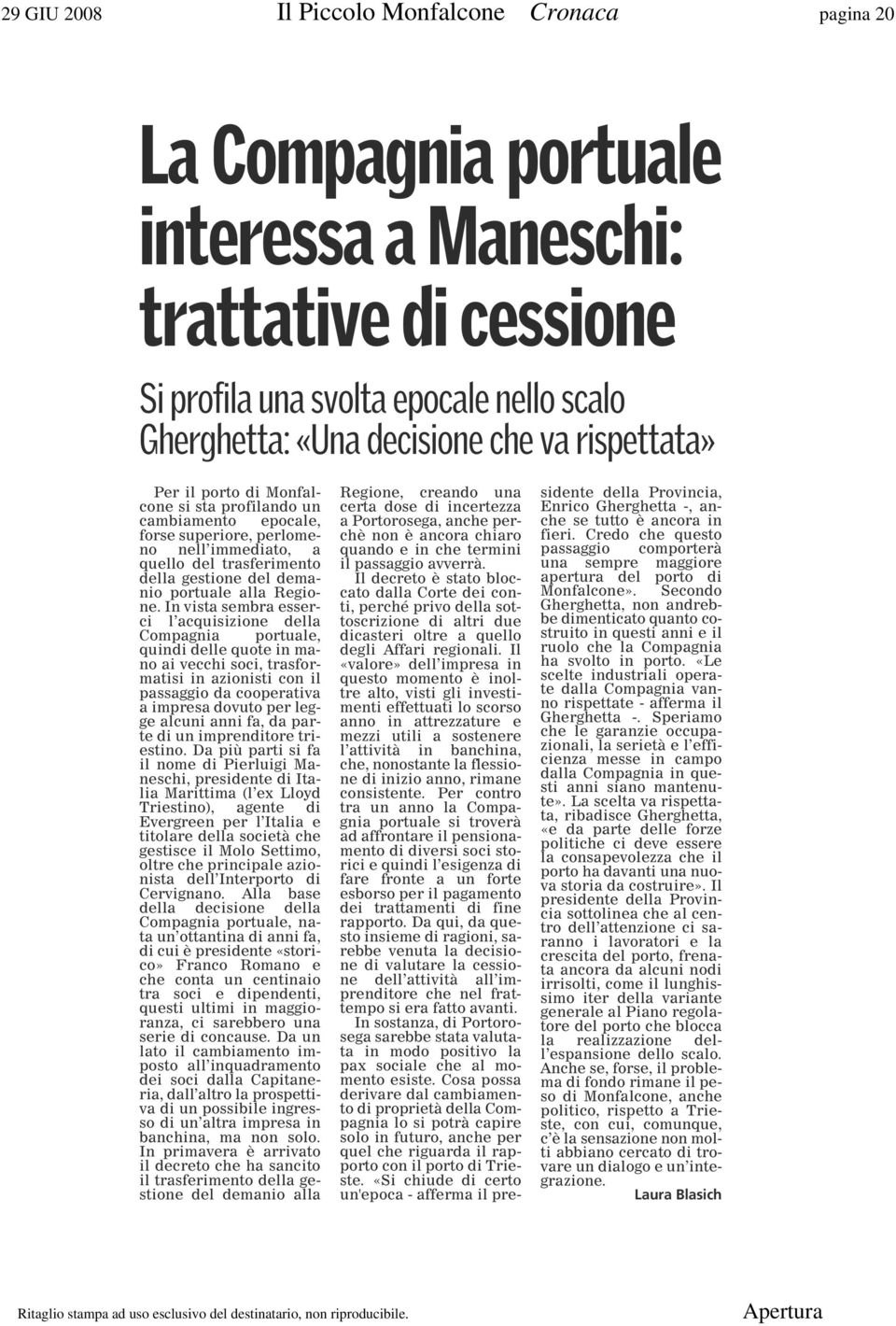 29 GIU 2008 Il Piccolo Monfalcone Cronaca pagina 20

La Compagnia portuale interessa a Maneschi: trattative di cessione

Si profila una svolta epocale nello scalo Gherghetta: «Una decisione che va rispettata»

Per il porto di Monfalcone si sta profilando un cambiamento epocale, forse superiore, perlomeno nell'immediato, a quello del trasferimento della gestione del demanio portuale alla Regione. In vista sembra esserci l'acquisizione della Compagnia portuale, quindi delle quote in mano ai vecchi soci, trasformatisi in azionisti con il passaggio da cooperativa a impresa dovuto per legge alcuni anni fa, da parte di un imprenditore triestino. Da più parti si fa il nome di Pierluigi Maneschi, presidente di Italia Marittima (l'ex Lloyd Triestino), agente di Evergreen per l'Italia e titolare della società che gestisce il Molo Settimo, oltre che principale azionista dell'Interporto di Cervignano. Alla base della decisione della Compagnia portuale, nata un'ottantina di anni fa, di cui è presidente «storico» Franco Romano e che conta un centinaio tra soci e dipendenti, questi ultimi in maggioranza, ci sarebbero una serie di concause. Da un lato il cambiamento imposto all'inquadramento dei soci dalla Capitaneria, dall'altro la prospettiva di un possibile ingresso di un'altra impresa in banchina, ma non solo. In primavera è arrivato il decreto che ha sancito il trasferimento della gestione del demanio alla Regione, creando una certa dose di incertezza a Portorosega, anche perchè non è ancora chiaro quando e in che termini il passaggio avverrà.

Il decreto è stato bloccato dalla Corte dei conti, perché privo della sottoscrizione di altri due dicasteri oltre a quello degli Affari regionali. Il «valore» dell'impresa in questo momento è inoltre alto, visti gli investimenti effettuati lo scorso anno in attrezzature e mezzi utili a sostenere l'attività in banchina, che, nonostante la flessione di inizio anno, rimane consistente. Per contro tra un anno la Compagnia portuale si troverà ad affrontare il pensionamento di diversi soci storici e quindi l'esigenza di fare fronte a un forte esborso per il pagamento dei trattamenti di fine rapporto. Da qui, da questo insieme di ragioni, sarebbe venuta la decisione di valutare la cessione dell'attività all'imprenditore che nel frattempo si era fatto avanti.

In sostanza, di Portorosega sarebbe stata valutata in modo positivo la pax sociale che al momento esiste. Cosa possa derivare dal cambiamento di proprietà della Compagnia lo si potrà capire solo in futuro, anche per quel che riguarda il rapporto con il porto di Trieste. «Si chiude di certo un'epoca - afferma il presidente della Provincia, Enrico Gherghetta -, anche se tutto è ancora in fieri. Credo che questo passaggio comporterà una sempre maggiore apertura del porto di Monfalcone». Secondo Gherghetta, non andrebbe dimenticato quanto costruito in questi anni e il ruolo che la Compagnia ha svolto in porto. «Le scelte industriali operate dalla Compagnia vanno rispettate - afferma il Gherghetta -. Speriamo che le garanzie occupazionali, la serietà e l'efficienza messe in campo dalla Compagnia in questi anni siano mantenute». La scelta va rispettata, ribadisce Gherghetta, «e da parte delle forze politiche ci deve essere la consapevolezza che il porto ha davanti una nuova storia da costruire». Il presidente della Provincia sottolinea che al centro dell'attenzione ci saranno i lavoratori e la crescita del porto, frenata ancora da alcuni nodi irrisolti, come il lunghissimo iter della variante generale al Piano regolatore del porto che blocca la realizzazione dell'espansione dello scalo. Anche se, forse, il problema di fondo rimane il peso di Monfalcone, anche politico, rispetto a Trieste, con cui, comunque, c'è la sensazione non molti abbiano cercato di trovare un dialogo e un'integrazione.

Laura Blasich

Ritaglio stampa ad uso esclusivo del destinatario, non riproducibile. Apertura